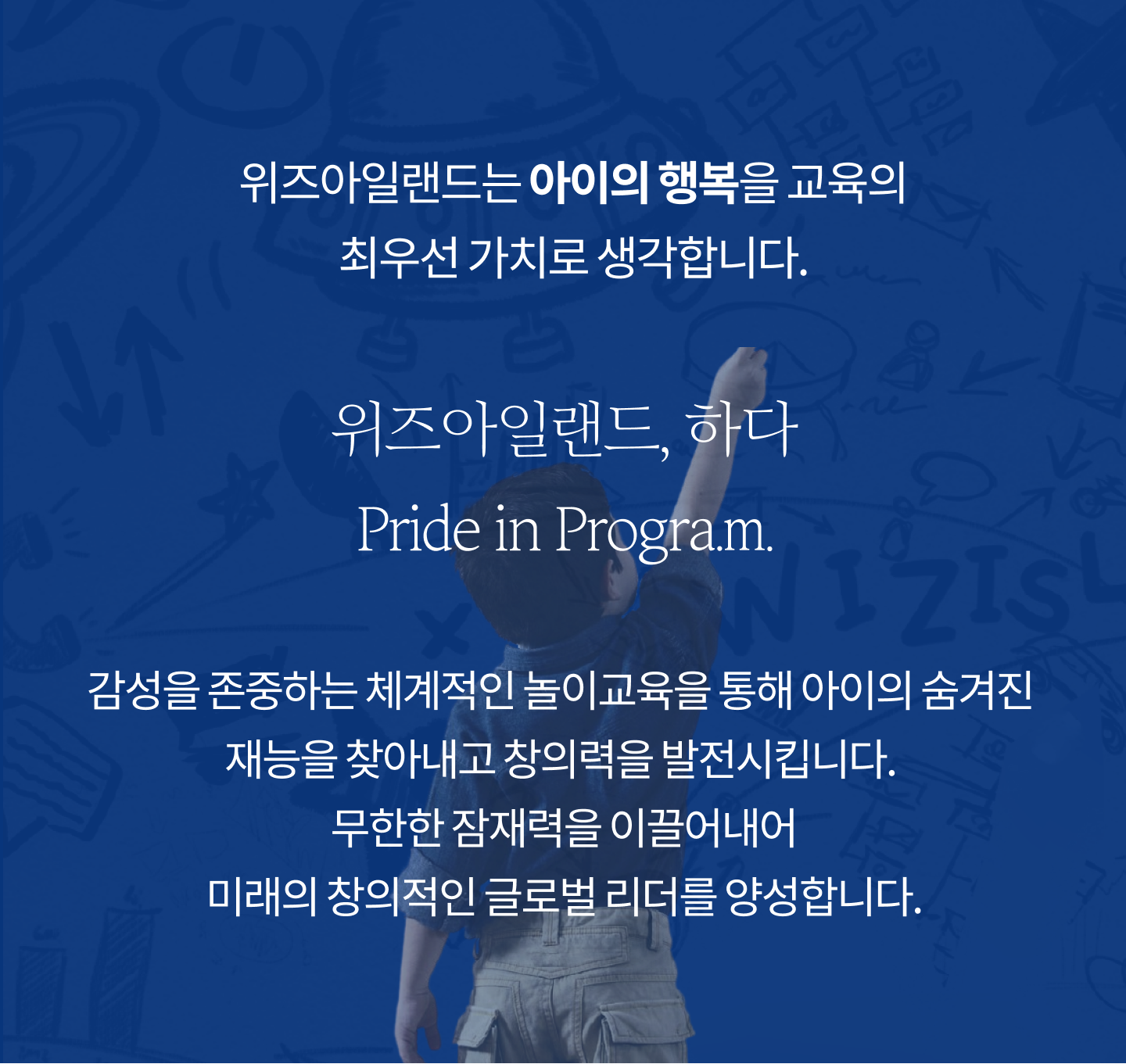 위즈아일랜드는 아이의 행복을 교육의 최우선 가치로 생각합니다.

위즈아일랜드, 하다

Pride in Program.

감성을 존중하는 체계적인 놀이교육을 통해 아이의 숨겨진 재능을 찾아내고 창의력을 발전시킵니다.
무한한 잠재력을 이끌어내어
미래의 창의적인 글로벌 리더를 양성합니다.